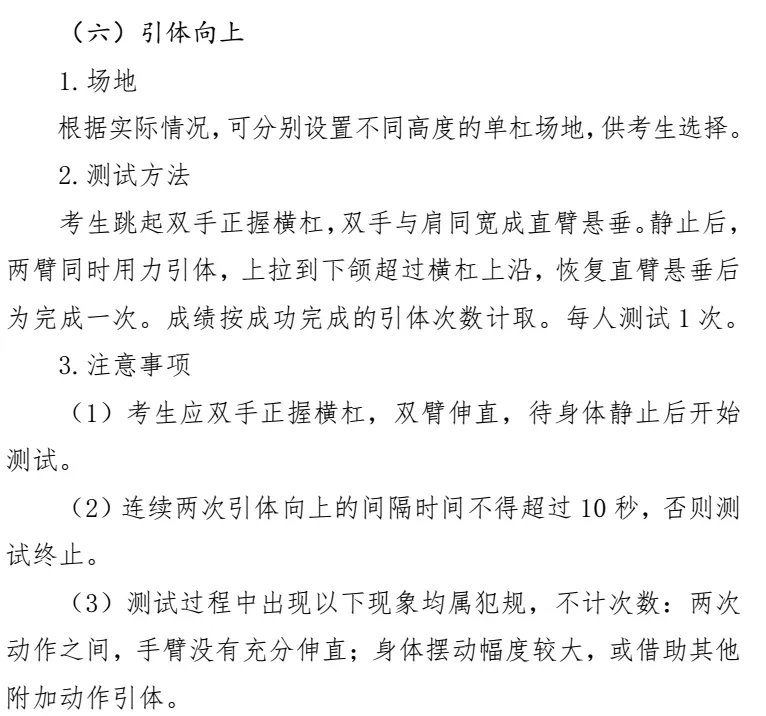 （六）引体向上

1. 场地

根据实际情况，可分别设置不同高度的单杠场地，供考生选择。

2. 测试方法

考生跳起双手正握横杠，双手与肩同宽成直臂悬垂。静止后，两臂同时用力引体，上拉到下颌超过横杠上沿，恢复直臂悬垂后为完成一次。成绩按成功完成的引体次数计取。每人测试 1 次。

3. 注意事项

（1）考生应双手正握横杠，双臂伸直，待身体静止后开始测试。

（2）连续两次引体向上的间隔时间不得超过 10 秒，否则测试终止。

（3）测试过程中出现以下现象均属犯规，不计次数：两次动作之间，手臂没有充分伸直；身体摆动幅度较大，或借助其他附加动作引体。